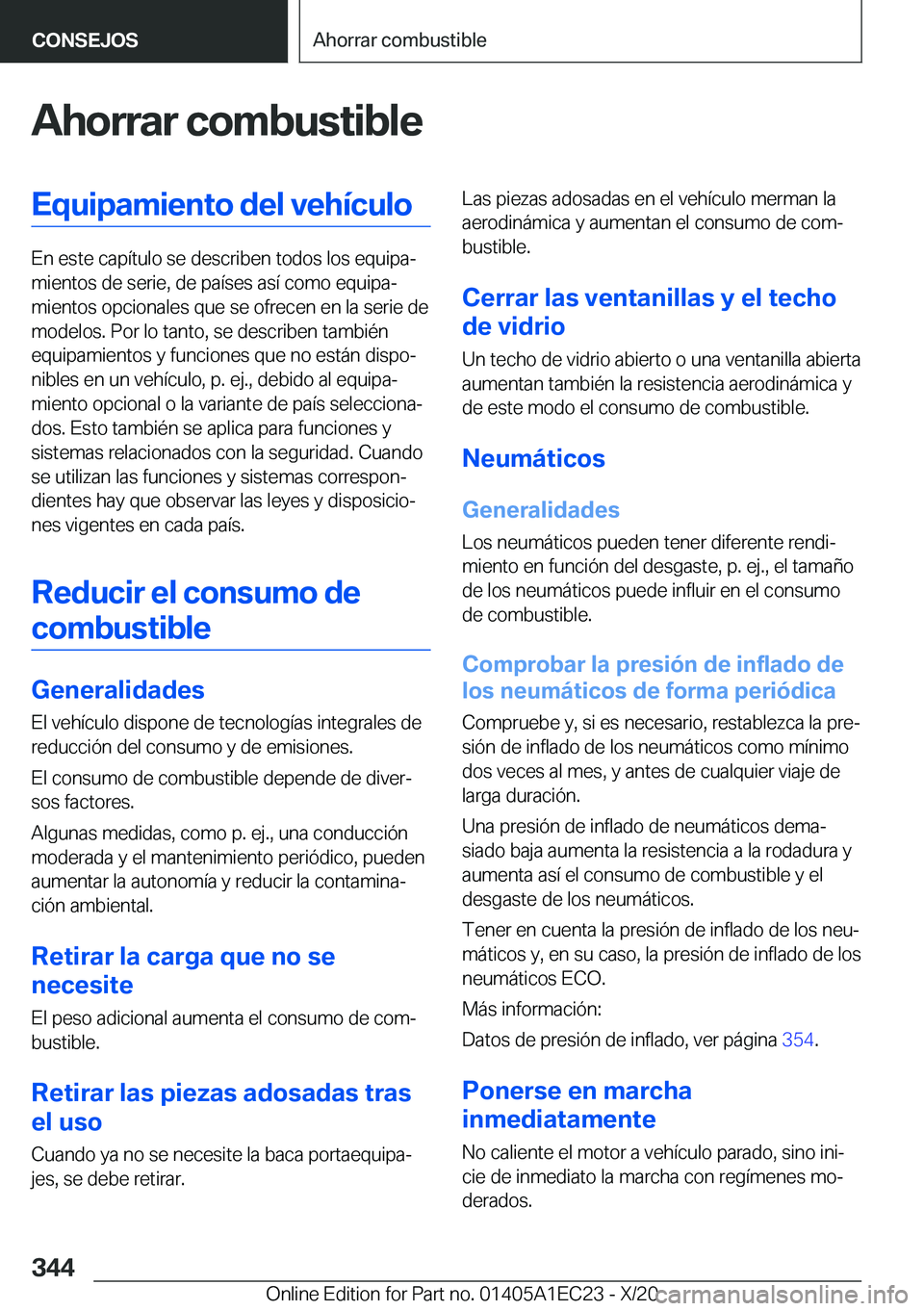 CONSEJOS

Ahorrar combustible

Ahorrar combustible

Equipamiento del vehículo

En este capítulo se describen todos los equipamientos de serie, de países así como equipamientos opcionales que se ofrecen en la serie de modelos. Por lo tanto, se describen también equipamientos y funciones que no están disponibles en un vehículo, p. ej., debido al equipamiento opcional o la variante de país seleccionados. Esto también se aplica para funciones y sistemas relacionados con la seguridad. Cuando se utilizan las funciones y sistemas correspondientes hay que observar las leyes y disposiciones vigentes en cada país.

Reducir el consumo de combustible

Generalidades

El vehículo dispone de tecnologías integrales de reducción del consumo y de emisiones.

El consumo de combustible depende de diversos factores.

Algunas medidas, como p. ej., una conducción moderada y el mantenimiento periódico, pueden aumentar la autonomía y reducir la contaminación ambiental.

Retirar la carga que no se necesite

El peso adicional aumenta el consumo de combustible.

Retirar las piezas adosadas tras el uso

Cuando ya no se necesite la baca portaequipajes, se debe retirar.

Las piezas adosadas en el vehículo merman la aerodinámica y aumentan el consumo de combustible.

Cerrar las ventanillas y el techo de vidrio

Un techo de vidrio abierto o una ventanilla abierta aumentan también la resistencia aerodinámica y de este modo el consumo de combustible.

Neumáticos

Generalidades

Los neumáticos pueden tener diferente rendimiento en función del desgaste, p. ej., el tamaño de los neumáticos puede influir en el consumo de combustible.

Comprobar la presión de inflado de los neumáticos de forma periódica

Compruebe y, si es necesario, restablezca la presión de inflado de los neumáticos como mínimo dos veces al mes, y antes de cualquier viaje de larga duración.

Una presión de inflado de neumáticos demasiado baja aumenta la resistencia a la rodadura y aumenta así el consumo de combustible y el desgaste de los neumáticos.

Tener en cuenta la presión de inflado de los neumáticos y, en su caso, la presión de inflado de los neumáticos ECO.

Más información:

Datos de presión de inflado, ver página 354.

Ponerse en marcha inmediatamente

No caliente el motor a vehículo parado, sino inicie de inmediato la marcha con regímenes moderados.

344

Online Edition for Part no. 01405A1EC23 - X/20

carmanualsonline.info